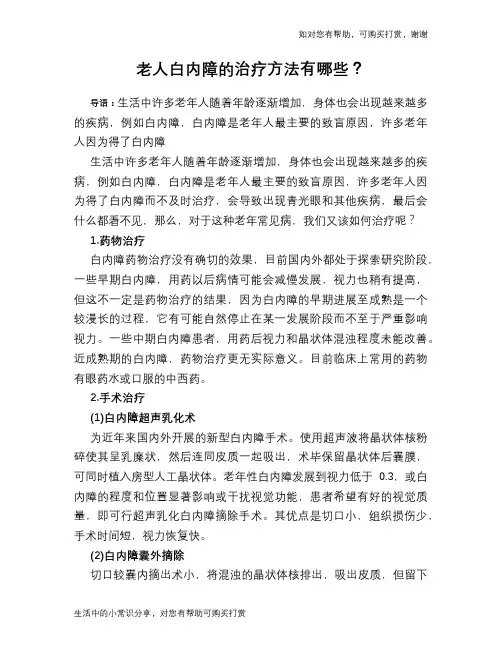 如对您有帮助，可购买打赏，谢谢

老人白内障的治疗方法有哪些？

导语：生活中许多老年人随着年龄逐渐增加，身体也会出现越来越多的疾病，例如白内障，白内障是老年人最主要的致盲原因，许多老年人因为得了白内障

生活中许多老年人随着年龄逐渐增加，身体也会出现越来越多的疾病，例如白内障，白内障是老年人最主要的致盲原因，许多老年人因为得了白内障而不及时治疗，会导致出现青光眼和其他疾病，最后会什么都看不见，那么，对于这种老年常见病，我们又该如何治疗呢？

1.药物治疗

白内障药物治疗没有确切的效果，目前国内外都处于探索研究阶段，一些早期白内障，用药以后病情可能会减慢发展，视力也稍有提高，但这不一定是药物治疗的结果，因为白内障的早期进展至成熟是一个较漫长的过程，它有可能自然停止在某一发展阶段而不至于严重影响视力。一些中期白内障患者，用药后视力和晶状体混浊程度未能改善。近成熟期的白内障，药物治疗更无实际意义。目前临床上常用的药物有眼药水或口服的中西药。

2.手术治疗

(1)白内障超声乳化术

为近年来国内外开展的新型白内障手术。使用超声波将晶状体核粉碎使其呈乳糜状，然后连同皮质一起吸出，术毕保留晶状体后囊膜，可同时植入房型人工晶状体。老年性白内障发展到视力低于 0.3，或白内障的程度和位置显著影响或干扰视觉功能，患者希望有好的视觉质量，即可行超声乳化白内障摘除手术。其优点是切口小，组织损伤少，手术时间短，视力恢复快。

(2)白内障囊外摘除

切口较囊内摘出术小，将混浊的晶状体核排出，吸出皮质，但留下

生活中的小常识分享，对您有帮助可购买打赏